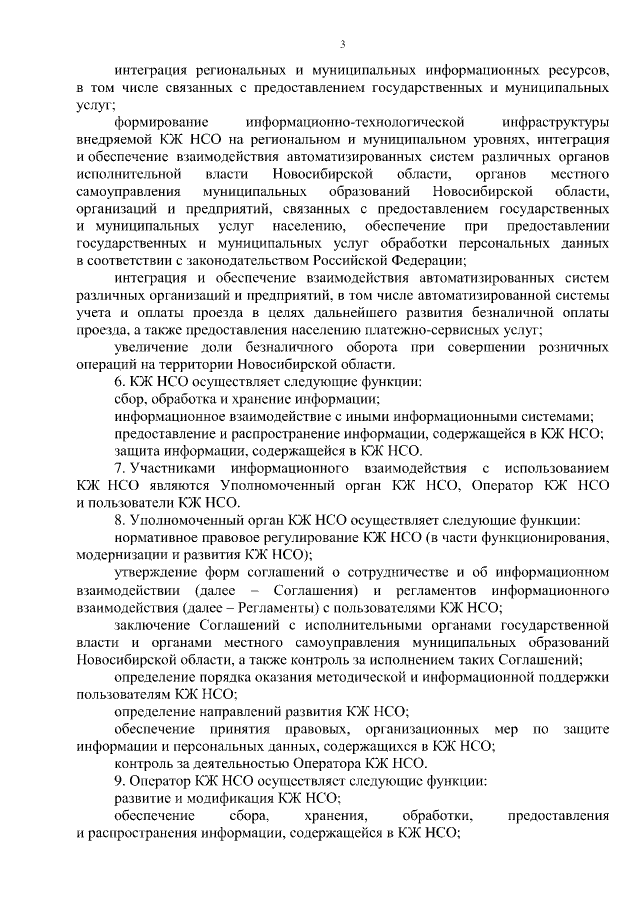 3

интеграция региональных и муниципальных информационных ресурсов, в том числе связанных с предоставлением государственных и муниципальных услуг;

формирование информационно-технологической инфраструктуры внедряемой КЖ НСО на региональном и муниципальном уровнях, интеграция и обеспечение взаимодействия автоматизированных систем различных органов исполнительной власти Новосибирской области, органов местного самоуправления муниципальных образований Новосибирской области, организаций и предприятий, связанных с предоставлением государственных и муниципальных услуг населению, обеспечение при предоставлении государственных и муниципальных услуг обработки персональных данных в соответствии с законодательством Российской Федерации;

интеграция и обеспечение взаимодействия автоматизированных систем различных организаций и предприятий, в том числе автоматизированной системы учета и оплаты проезда в целях дальнейшего развития безналичной оплаты проезда, а также предоставления населению платежно-сервисных услуг;

увеличение доли безналичного оборота при совершении розничных операций на территории Новосибирской области.

6. КЖ НСО осуществляет следующие функции:

сбор, обработка и хранение информации;

информационное взаимодействие с иными информационными системами;

предоставление и распространение информации, содержащейся в КЖ НСО;

защита информации, содержащейся в КЖ НСО.

7. Участниками информационного взаимодействия с использованием КЖ НСО являются Уполномоченный орган КЖ НСО, Оператор КЖ НСО и пользователи КЖ НСО.

8. Уполномоченный орган КЖ НСО осуществляет следующие функции:

нормативное правовое регулирование КЖ НСО (в части функционирования, модернизации и развития КЖ НСО);

утверждение форм соглашений о сотрудничестве и об информационном взаимодействии (далее – Соглашения) и регламентов информационного взаимодействия (далее – Регламенты) с пользователями КЖ НСО;

заключение Соглашений с исполнительными органами государственной власти и органами местного самоуправления муниципальных образований Новосибирской области, а также контроль за исполнением таких Соглашений;

определение порядка оказания методической и информационной поддержки пользователям КЖ НСО;

определение направлений развития КЖ НСО;

обеспечение принятия правовых, организационных мер по защите информации и персональных данных, содержащихся в КЖ НСО;

контроль за деятельностью Оператора КЖ НСО.

9. Оператор КЖ НСО осуществляет следующие функции:

развитие и модификация КЖ НСО;

обеспечение сбора, хранения, обработки, предоставления и распространения информации, содержащейся в КЖ НСО;